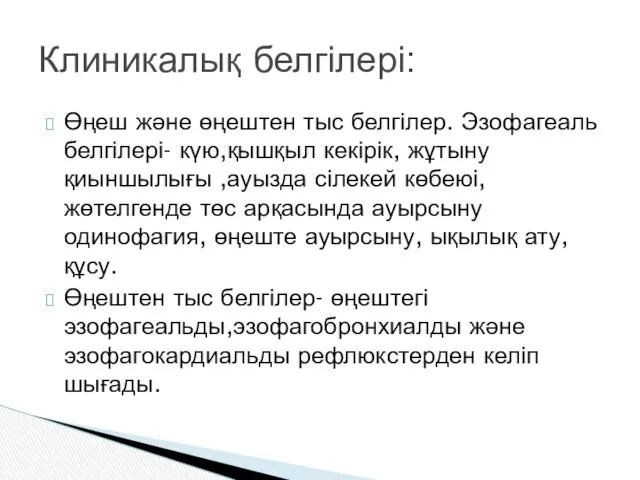 Клиникалық белгілері:

Өңеш және өңештен тыс белгілер. Эзофагеаль белгілері- күю,қышқыл кекірік, жұтыну қиыншылығы ,ауызда сілекей көбеюі, жөтелгенде төс арқасында ауырсыну одинофагия, өңеште ауырсыну, ықылық ату, құсу.

Өңештен тыс белгілер- өңештегі эзофагеальды,эзофагобронхиалды және эзофагокардиальды рефлюкстерден келіп шығады.